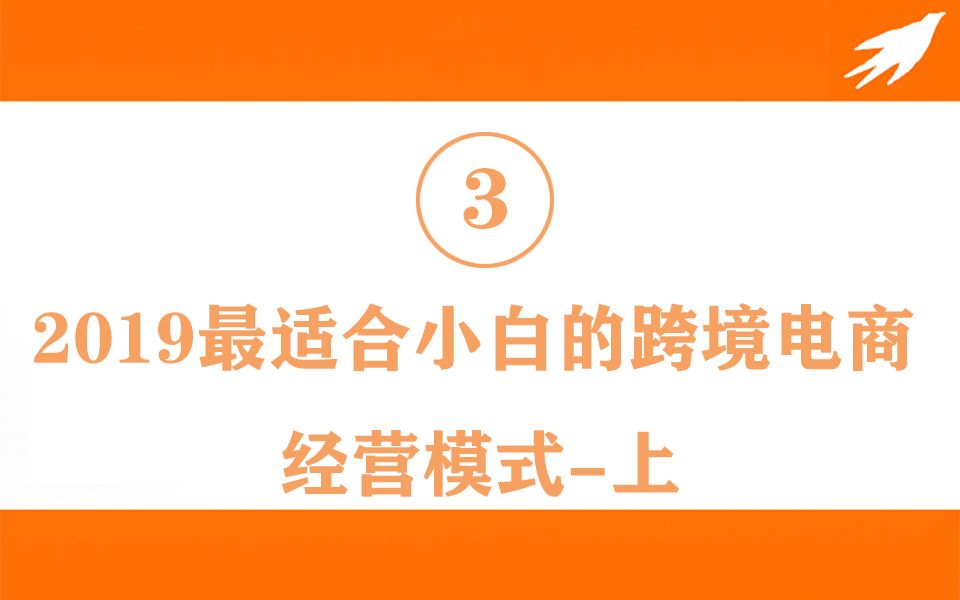 3

2019最适合小白的跨境电商

经营模式-上